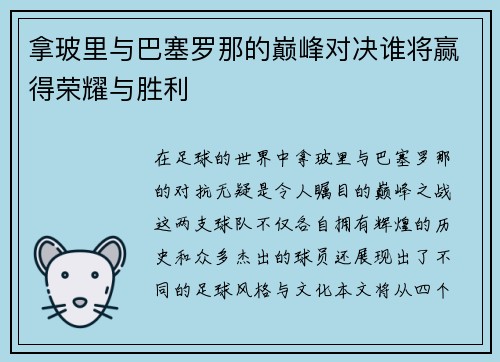 拿玻里与巴塞罗那的巅峰对决谁将赢得荣耀与胜利

在足球的世界中拿玻里与巴塞罗那的对抗无疑是令人瞩目的巅峰之战这两支球队不仅各自拥有辉煌的历史和众多杰出的球员还展现出了不同的足球风格与文化本文将从四个